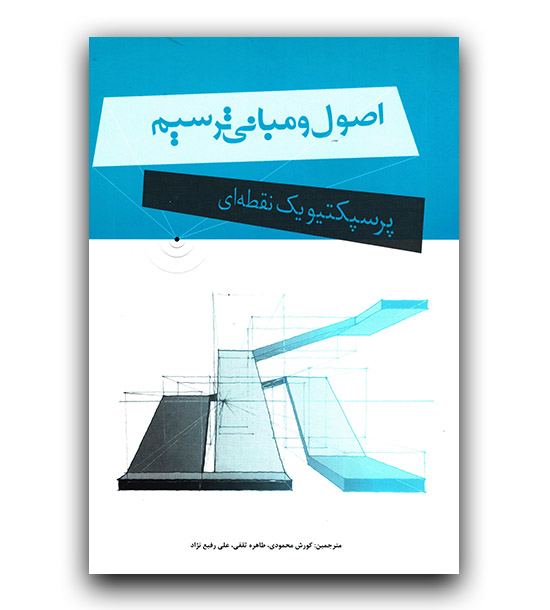 اصول و مبانی ترسیم

پرسپکتیو یک نقطه‌ای

مترجمین: کورش محمودی، طاهره ثقفی، علی رفیع نژاد